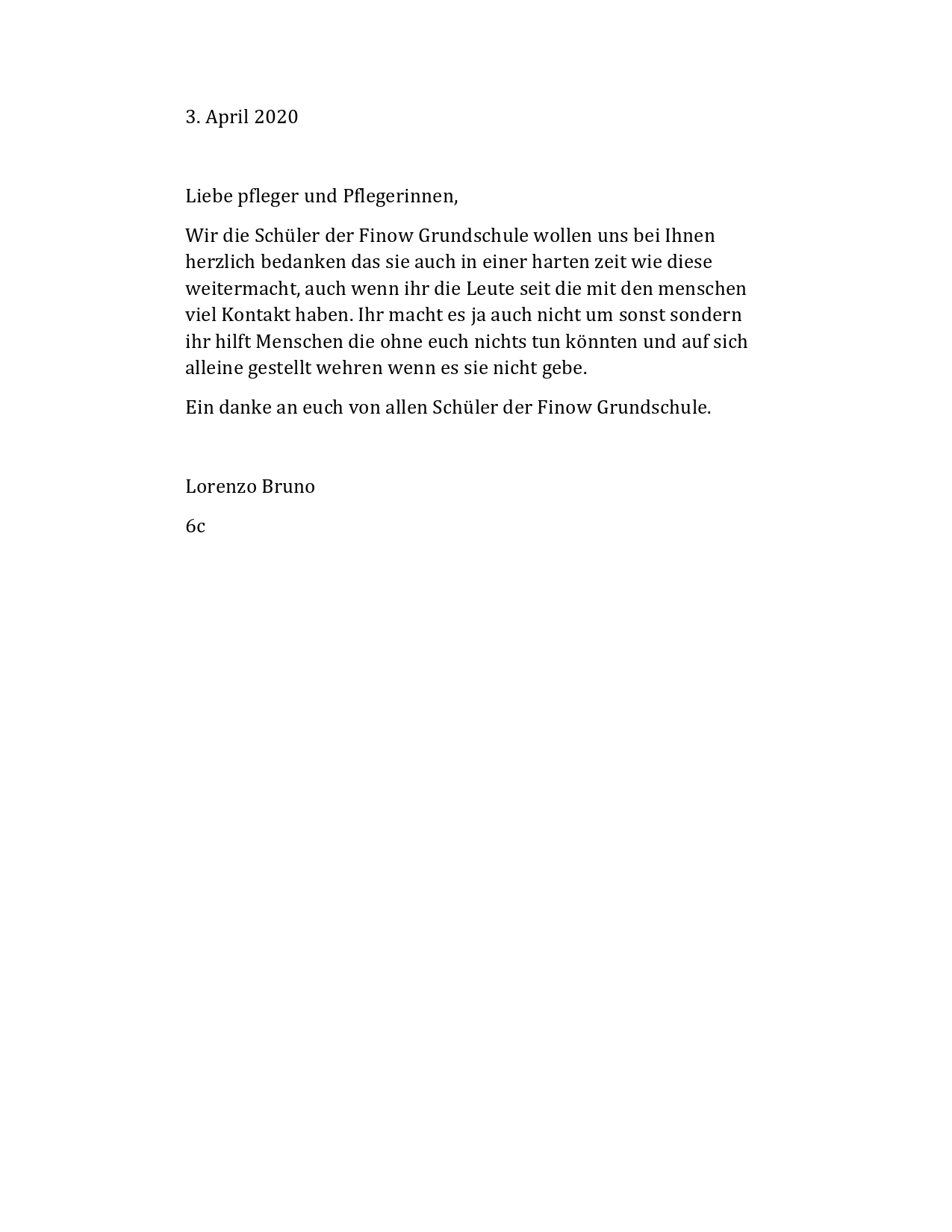 3. April 2020

Liebe pfleger und Pflegerinnen,

Wir die Schüler der Finow Grundschule wollen uns bei Ihnen herzlich bedanken das sie auch in einer harten zeit wie diese weitermacht, auch wenn ihr die Leute seit die mit den menschen viel Kontakt haben. Ihr macht es ja auch nicht um sonst sondern ihr hilft Menschen die ohne euch nichts tun könnten und auf sich alleine gestellt wehren wenn es sie nicht gebe.

Ein danke an euch von allen Schüler der Finow Grundschule.

Lorenzo Bruno

6c